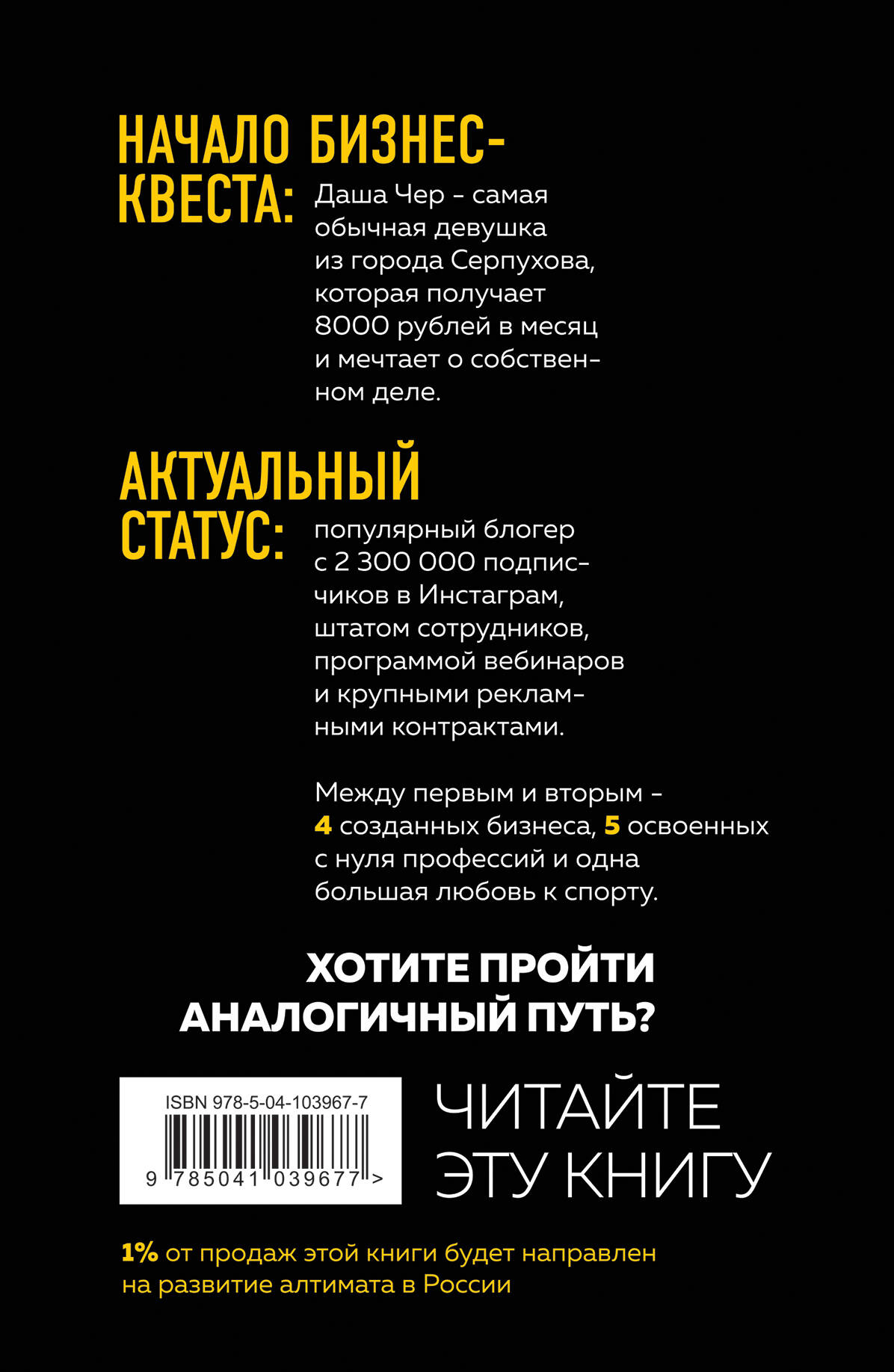 НАЧАЛО БИЗНЕС-КВЕСТА: Даша Чер - самая обычная девушка из города Серпухова, которая получает 8000 рублей в месяц и мечтает о собственном деле.

АКТУАЛЬНЫЙ СТАТУС: популярный блогер с 2 300 000 подписчиков в Инстаграм, штатом сотрудников, программой вебинаров и крупными рекламными контрактами.

Между первым и вторым - 4 созданных бизнеса, 5 освоенных с нуля профессий и одна большая любовь к спорту.

ХОТИТЕ ПРОЙТИ АНАЛОГИЧНЫЙ ПУТЬ?

ISBN 978-5-04-103967-7

9 785041 039677 >

ЧИТАЙТЕ ЭТУ КНИГУ

1% от продаж этой книги будет направлен на развитие алтимата в России